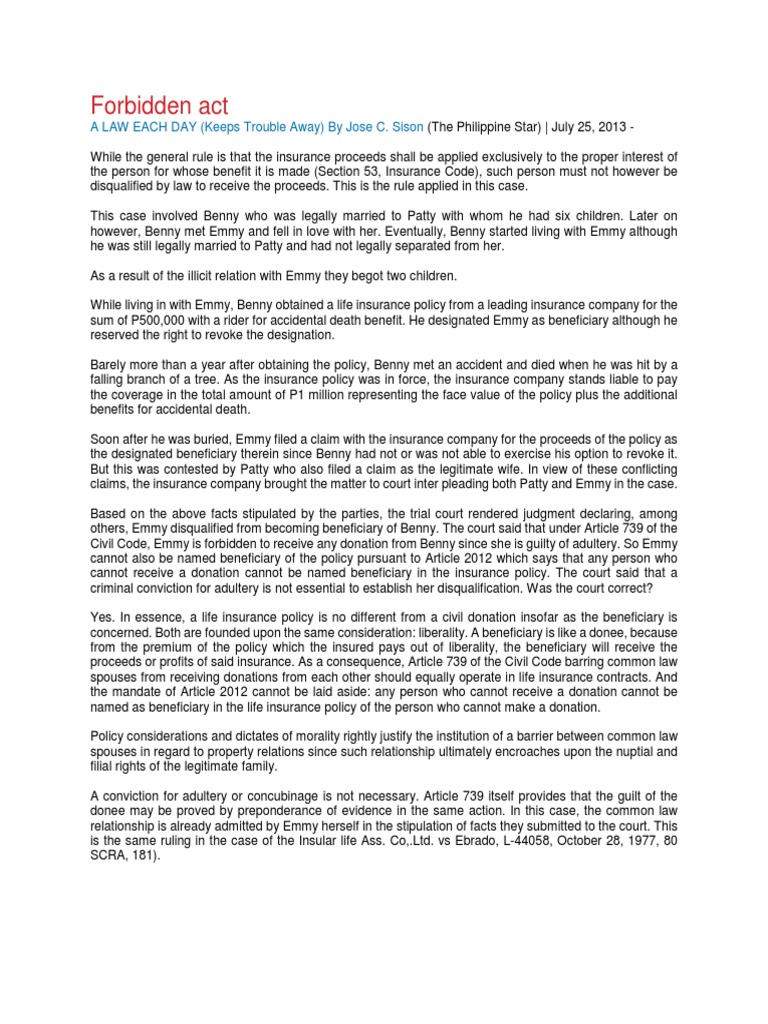 Forbidden act

A LAW EACH DAY (Keeps Trouble Away) By Jose C. Sison (The Philippine Star) | July 25, 2013 -

While the general rule is that the insurance proceeds shall be applied exclusively to the proper interest of the person for whose benefit it is made (Section 53, Insurance Code), such person must not however be disqualified by law to receive the proceeds. This is the rule applied in this case.

This case involved Benny who was legally married to Patty with whom he had six children. Later on however, Benny met Emmy and fell in love with her. Eventually, Benny started living with Emmy although he was still legally married to Patty and had not legally separated from her.

As a result of the illicit relation with Emmy they begot two children.

While living in with Emmy, Benny obtained a life insurance policy from a leading insurance company for the sum of P500,000 with a rider for accidental death benefit. He designated Emmy as beneficiary although he reserved the right to revoke the designation.

Barely more than a year after obtaining the policy, Benny met an accident and died when he was hit by a falling branch of a tree. As the insurance policy was in force, the insurance company stands liable to pay the coverage in the total amount of P1 million representing the face value of the policy plus the additional benefits for accidental death.

Soon after he was buried, Emmy filed a claim with the insurance company for the proceeds of the policy as the designated beneficiary therein since Benny had not or was not able to exercise his option to revoke it. But this was contested by Patty who also filed a claim as the legitimate wife. In view of these conflicting claims, the insurance company brought the matter to court inter pleading both Patty and Emmy in the case.

Based on the above facts stipulated by the parties, the trial court rendered judgment declaring, among others, Emmy disqualified from becoming beneficiary of Benny. The court said that under Article 739 of the Civil Code, Emmy is forbidden to receive any donation from Benny since she is guilty of adultery. So Emmy cannot also be named beneficiary of the policy pursuant to Article 2012 which says that any person who cannot receive a donation cannot be named beneficiary in the insurance policy. The court said that a criminal conviction for adultery is not essential to establish her disqualification. Was the court correct?

Yes. In essence, a life insurance policy is no different from a civil donation insofar as the beneficiary is concerned. Both are founded upon the same consideration: liberality. A beneficiary is like a donee, because from the premium of the policy which the insured pays out of liberality, the beneficiary will receive the proceeds or profits of said insurance. As a consequence, Article 739 of the Civil Code barring common law spouses from receiving donations from each other should equally operate in life insurance contracts. And the mandate of Article 2012 cannot be laid aside: any person who cannot receive a donation cannot be named as beneficiary in the life insurance policy of the person who cannot make a donation.

Policy considerations and dictates of morality rightly justify the institution of a barrier between common law spouses in regard to property relations since such relationship ultimately encroaches upon the nuptial and filial rights of the legitimate family.

A conviction for adultery or concubinage is not necessary. Article 739 itself provides that the guilt of the donee may be proved by preponderance of evidence in the same action. In this case, the common law relationship is already admitted by Emmy herself in the stipulation of facts they submitted to the court. This is the same ruling in the case of the Insular life Ass. Co,.Ltd. vs Ebrado, L-44058, October 28, 1977, 80 SCRA, 181).